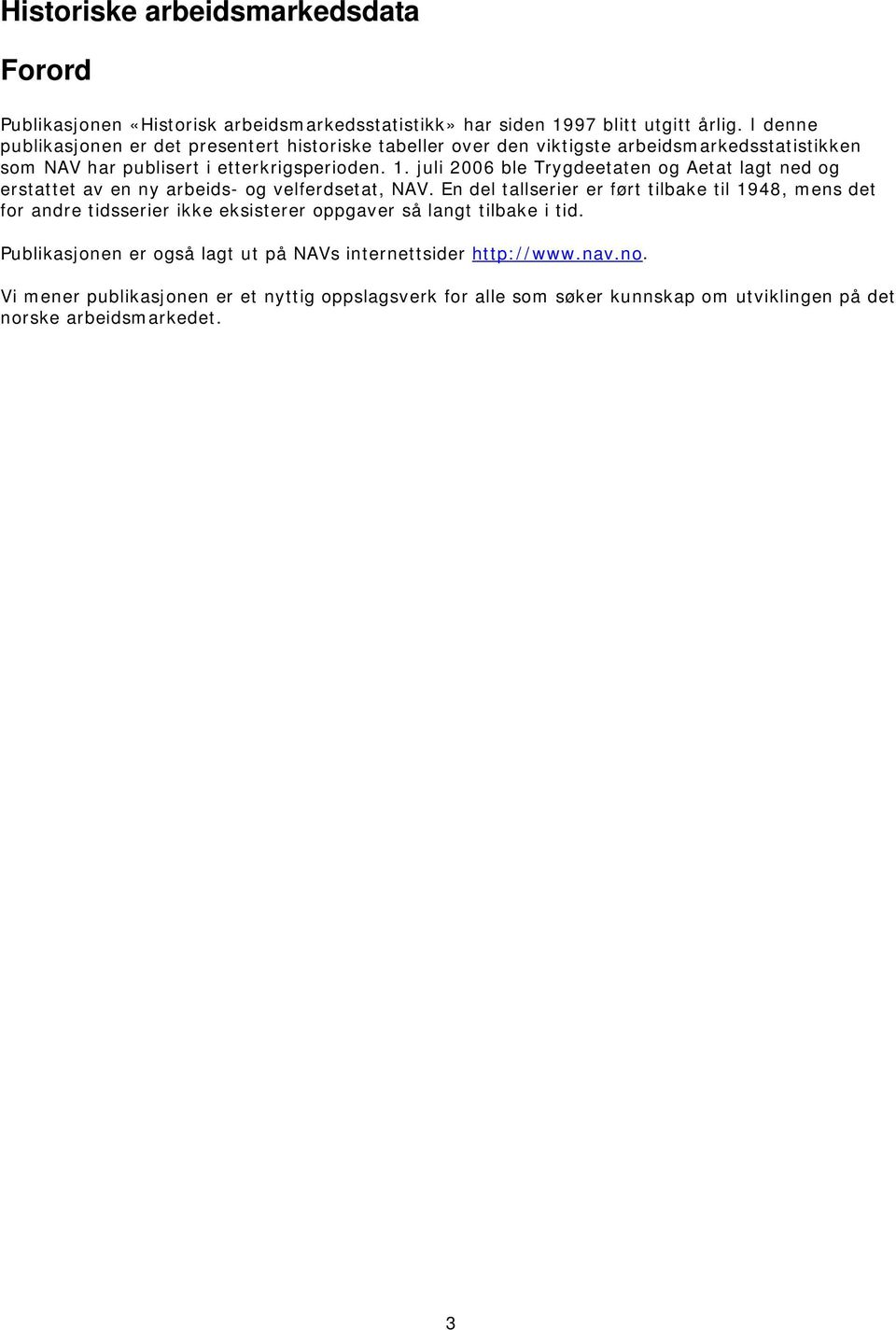 Historiske arbeidsmarkedsdata

Forord

Publikasjonen «Historisk arbeidsmarkedsstatistikk» har siden 1997 blitt utgitt årlig. I denne publikasjonen er det presentert historiske tabeller over den viktigste arbeidsmarkedsstatistikken som NAV har publisert i etterkrigsperioden. 1. juli 2006 ble Trygdeetaten og Aetat lagt ned og erstattet av en ny arbeids- og velferdsetat, NAV. En del tallserier er ført tilbake til 1948, mens det for andre tidsserier ikke eksisterer oppgaver så langt tilbake i tid.

Publikasjonen er også lagt ut på NAVs internettsider http://www.nav.no.

Vi mener publikasjonen er et nyttig oppslagsverk for alle som søker kunnskap om utviklingen på det norske arbeidsmarkedet.

3